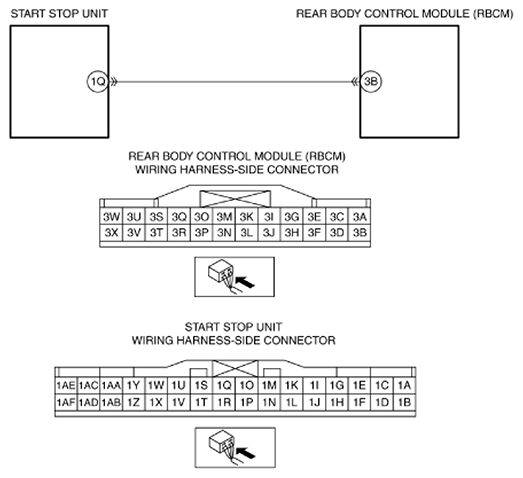 START STOP UNIT

REAR BODY CONTROL MODULE (RBCM)

1Q

3B

REAR BODY CONTROL MODULE (RBCM)
WIRING HARNESS-SIDE CONNECTOR

| 3W | 3U | 3S | 3Q | 3O | 3M | 3K | 3I | 3G | 3E | 3C | 3A |
|---|---|---|---|---|---|---|---|---|---|---|---|
| 3X | 3V | 3T | 3R | 3P | 3N | 3L | 3J | 3H | 3F | 3D | 3B |

START STOP UNIT
WIRING HARNESS-SIDE CONNECTOR

| 1AE | 1AC | 1AA | 1Y | 1W | 1U | 1S | 1Q | 1O | 1M | 1K | 1I | 1G | 1E | 1C | 1A |
|---|---|---|---|---|---|---|---|---|---|---|---|---|---|---|---|
| 1AF | 1AD | 1AB | 1Z | 1X | 1V | 1T | 1R | 1P | 1N | 1L | 1J | 1H | 1F | 1D | 1B |